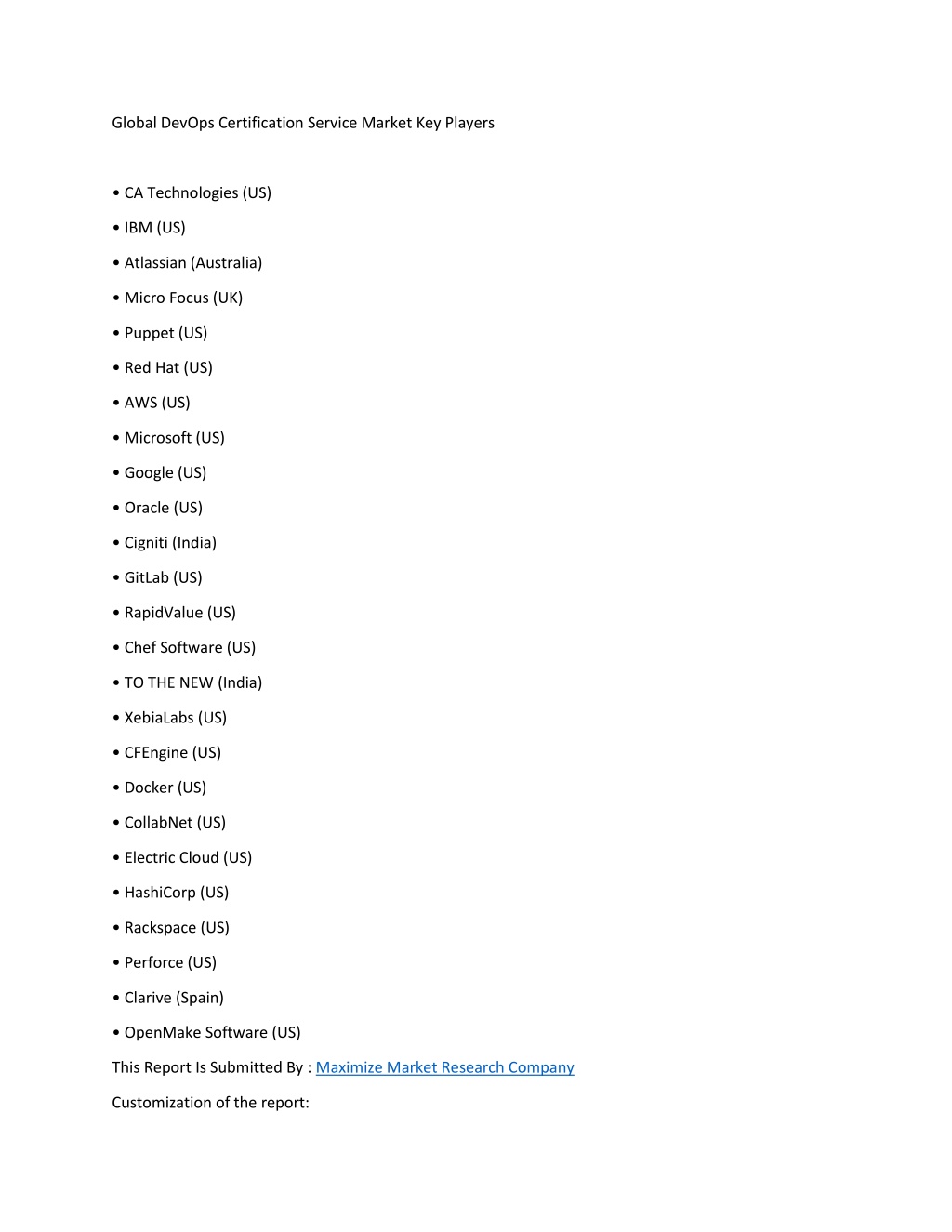 Global DevOps Certification Service Market Key Players

• CA Technologies (US)

• IBM (US)

• Atlassian (Australia)

• Micro Focus (UK)

• Puppet (US)

• Red Hat (US)

• AWS (US)

• Microsoft (US)

• Google (US)

• Oracle (US)

• Cigniti (India)

• GitLab (US)

• RapidValue (US)

• Chef Software (US)

• TO THE NEW (India)

• XebiaLabs (US)

• CFEngine (US)

• Docker (US)

• CollabNet (US)

• Electric Cloud (US)

• HashiCorp (US)

• Rackspace (US)

• Perforce (US)

• Clarive (Spain)

• OpenMake Software (US)

This Report Is Submitted By : Maximize Market Research Company

Customization of the report: